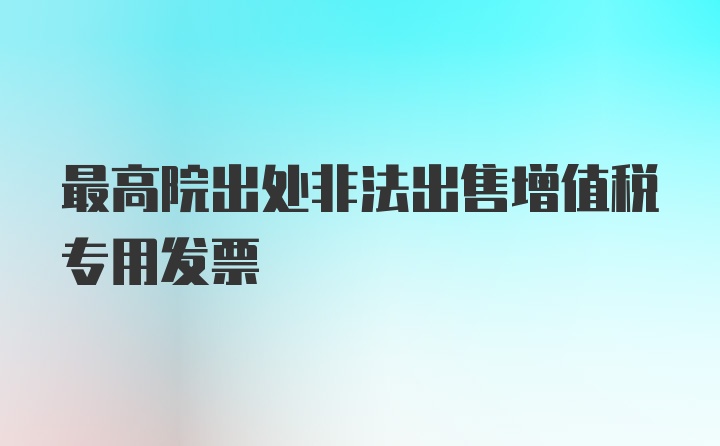 最高院出处非法出售增值税专用发票